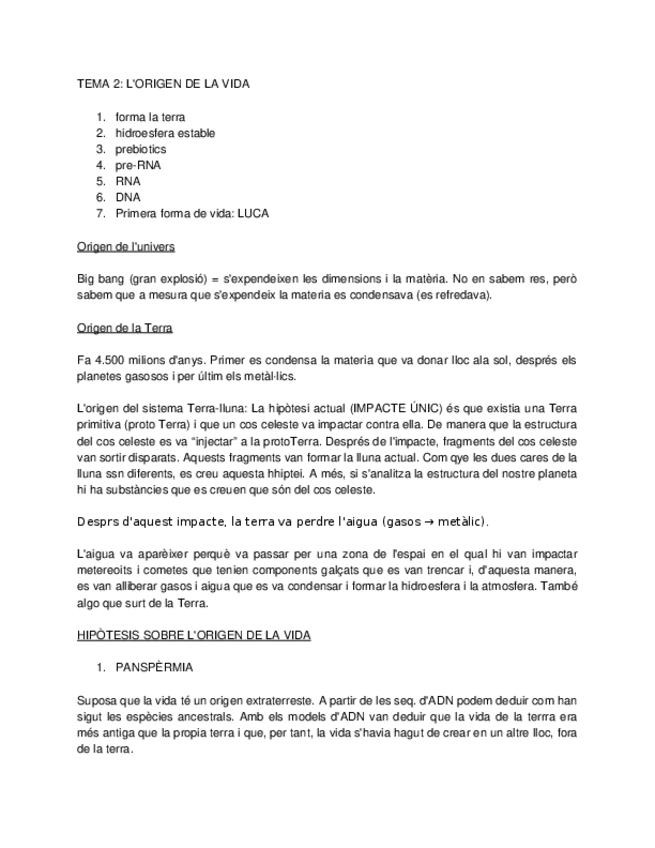 TEMA 2: L'ORIGEN DE LA VIDA

1. forma la terra
2. hidroesfera estable
3. prebiotics
4. pre-RNA
5. RNA
6. DNA
7. Primera forma de vida: LUCA

Origen de l'univers

Big bang (gran explosió) = s'expendeixen les dimensions i la matèria. No en sabem res, però sabem que a mesura que s'expendeix la materia es condensava (es refredava).

Origen de la Terra

Fa 4.500 milions d'anys. Primer es condensa la materia que va donar lloc ala sol, després els planetes gasosos i per últim els metàl·lics.

L'origen del sistema Terra-lluna: La hipòtesi actual (IMPACTE ÚNIC) és que existia una Terra primitiva (proto Terra) i que un cos celeste va impactar contra ella. De manera que la estructura del cos celeste es va "injectar" a la protoTerra. Després de l'impacte, fragments del cos celeste van sortir disparats. Aquests fragments van formar la lluna actual. Com qye les dues cares de la lluna ssn diferents, es creu aquesta hhiptei. A més, si s'analitza la estructura del nostre planeta hi ha substàncies que es creuen que són del cos celeste.

Desprs d'aquest impacte, la terra va perdre l'aigua (gasos → metàlic).

L'aigua va aparèixer perquè va passar per una zona de l'espai en el qual hi van impactar metereoits i cometes que tenien components galçats que es van trencar i, d'aquesta manera, es van alliberar gasos i aigua que es va condensar i formar la hidroesfera i la atmosfera. També algo que surt de la Terra.

HIPÒTESIS SOBRE L'ORIGEN DE LA VIDA

1. PANSPÈRMIA

Suposa que la vida té un origen extraterreste. A partir de les seq. d'ADN podem deduir com han sigut les espècies ancestrals. Amb els models d'ADN van deduir que la vida de la terrra era més antiga que la propia terra i que, per tant, la vida s'havia hagut de crear en un altre lloc, fora de la terra.